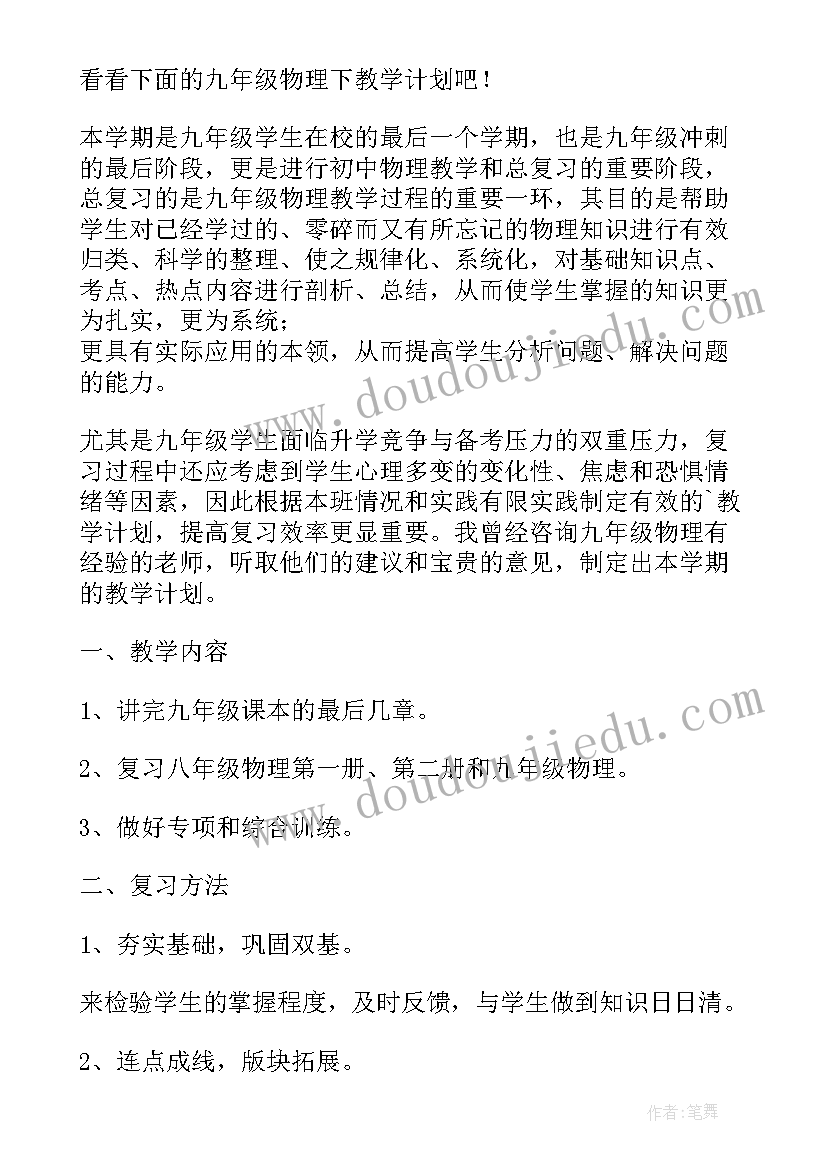 看看下面的九年级物理下教学计划吧！

本学期是九年级学生在校的最后一个学期，也是九年级冲刺的最后阶段，更是进行初中物理教学和总复习的重要阶段，总复习的是九年级物理教学过程的重要一环，其目的是帮助学生对已经学过的、零碎而又有所忘记的物理知识进行有效归类、科学的整理、使之规律化、系统化，对基础知识点、考点、热点内容进行剖析、总结，从而使学生掌握的知识更为扎实，更为系统；
更具有实际应用的本领，从而提高学生分析问题、解决问题的能力。

尤其是九年级学生面临升学竞争与备考压力的双重压力，复习过程中还应考虑到学生心理多变的变化性、焦虑和恐惧情绪等因素，因此根据本班情况和实践有限实践制定有效的`教学计划，提高复习效率更显重要。我曾经咨询九年级物理有经验的老师，听取他们的建议和宝贵的意见，制定出本学期的教学计划。

一、教学内容

1、讲完九年级课本的最后几章。

2、复习八年级物理第一册、第二册和九年级物理。

3、做好专项和综合训练。

二、复习方法

1、夯实基础，巩固双基。

来检验学生的掌握程度，及时反馈，与学生做到知识日日清。

2、连点成线，版块拓展。

www.doudoujiedu.com

www.doudoujiedu.com

作者:笔舞